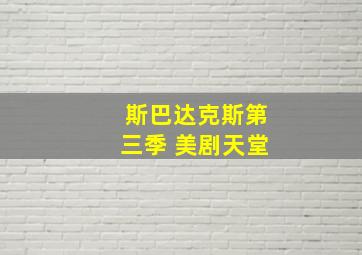 斯巴达克斯第三季 美剧天堂